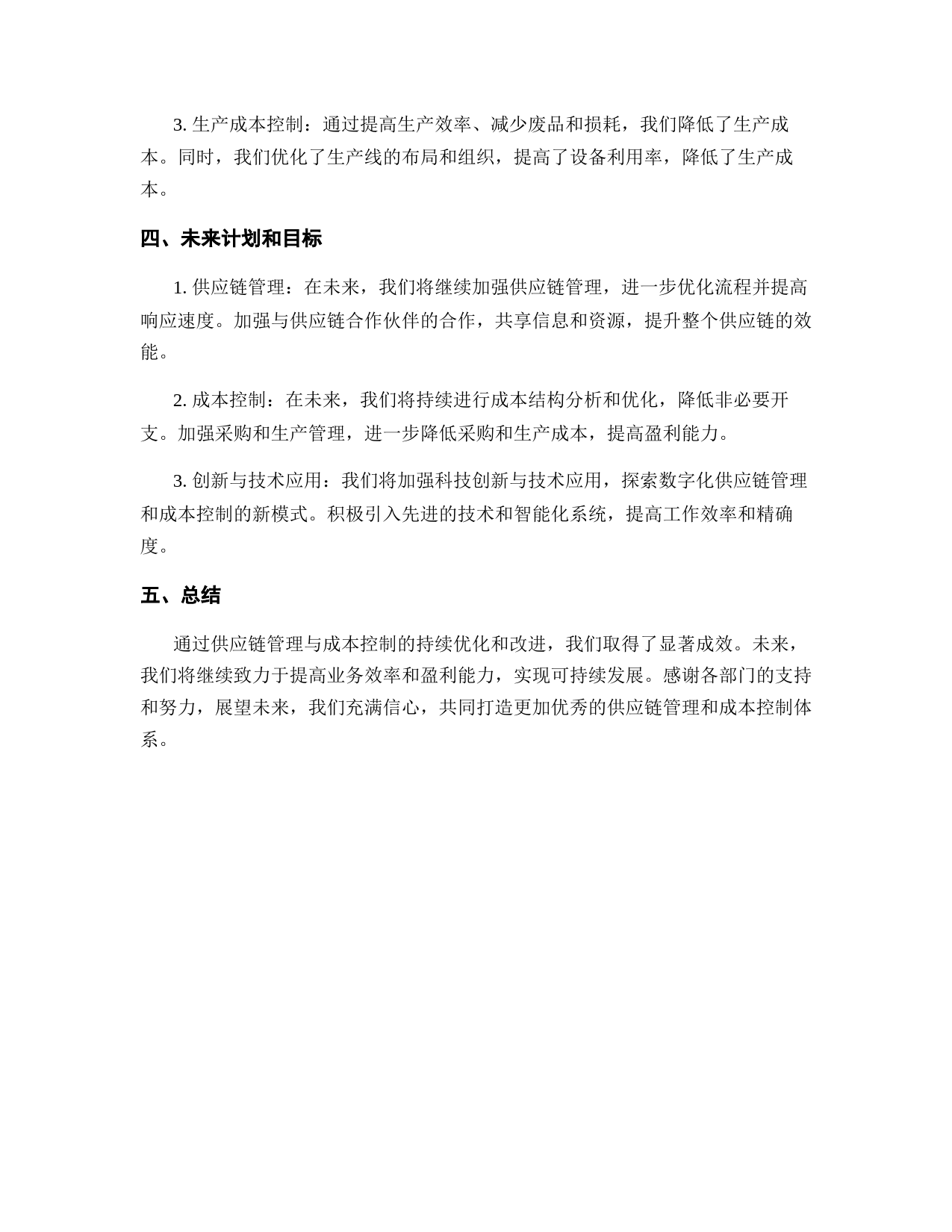 3. 生产成本控制：通过提高生产效率、减少废品和损耗，我们降低了生产成本。同时，我们优化了生产线的布局和组织，提高了设备利用率，降低了生产成本。

四、未来计划和目标

1. 供应链管理：在未来，我们将继续加强供应链管理，进一步优化流程并提高响应速度。加强与供应链合作伙伴的合作，共享信息和资源，提升整个供应链的效能。

2. 成本控制：在未来，我们将持续进行成本结构分析和优化，降低非必要开支。加强采购和生产管理，进一步降低采购和生产成本，提高盈利能力。

3. 创新与技术应用：我们将加强科技创新与技术应用，探索数字化供应链管理和成本控制的新模式。积极引入先进的技术和智能化系统，提高工作效率和精确度。

五、总结

通过供应链管理与成本控制的持续优化和改进，我们取得了显著成效。未来，我们将继续致力于提高业务效率和盈利能力，实现可持续发展。感谢各部门的支持和努力，展望未来，我们充满信心，共同打造更加优秀的供应链管理和成本控制体系。